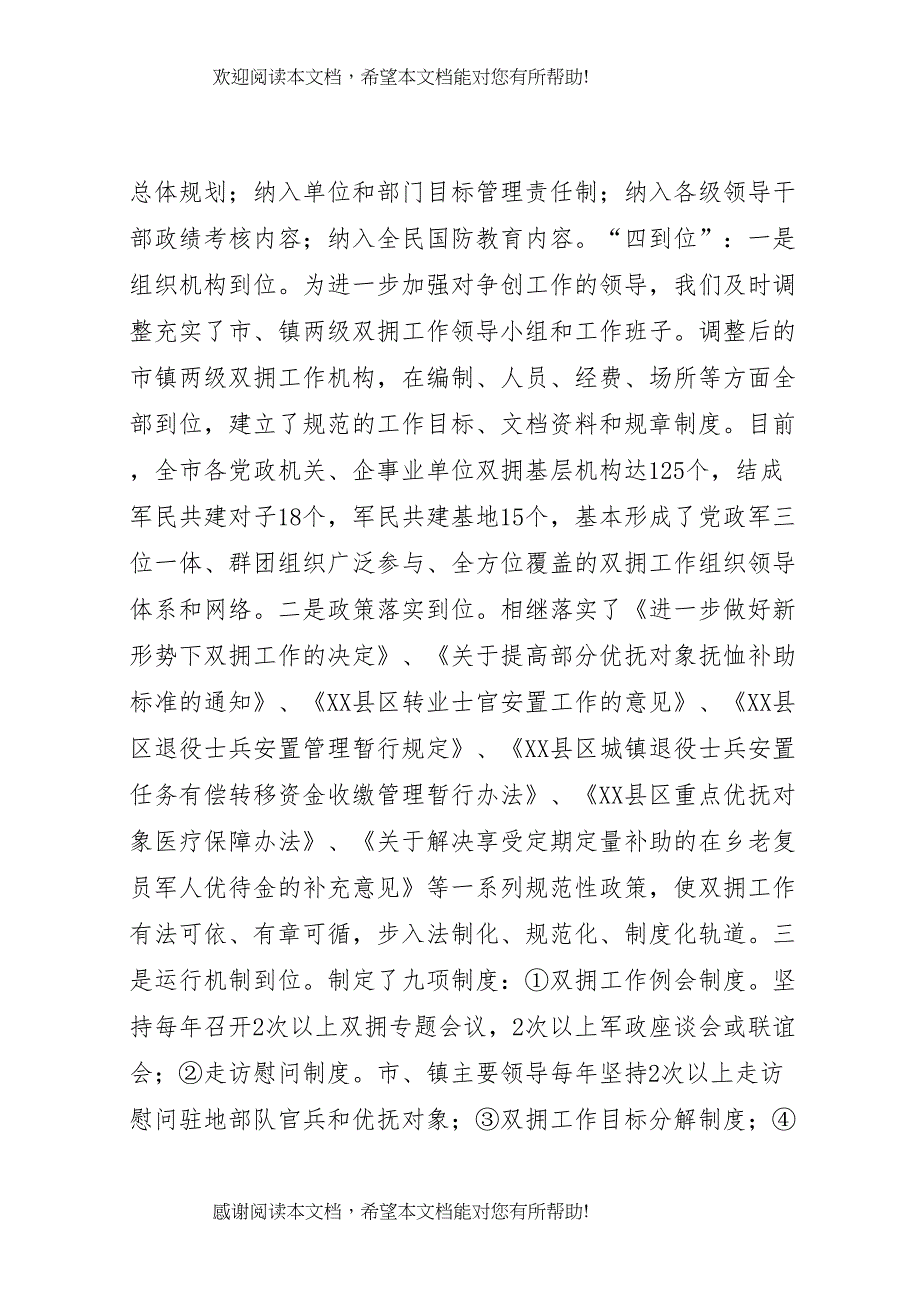 欢迎阅读本文档，希望本文档能对您有所帮助!

总体规划；纳入单位和部门目标管理责任制；纳入各级领导干部政绩考核内容；纳入全民国防教育内容。“四到位”：一是组织机构到位。为进一步加强对争创工作的领导，我们及时调整充实了市、镇两级双拥工作领导小组和工作班子。调整后的市镇两级双拥工作机构，在编制、人员、经费、场所等方面全部到位，建立了规范的工作目标、文档资料和规章制度。目前，全市各党政机关、企事业单位双拥基层机构达125个，结成军民共建对子18个，军民共建基地15个，基本形成了党政军三位一体、群团组织广泛参与、全方位覆盖的双拥工作组织领导体系和网络。二是政策落实到位。相继落实了《进一步做好新形势下双拥工作的决定》、《关于提高部分优抚对象抚恤补助标准的通知》、《XX县区转业士官安置工作的意见》、《XX县区退役士兵安置管理暂行规定》、《XX县区城镇退役士兵安置任务有偿转移资金收缴管理暂行办法》、《XX县区重点优抚对象医疗保障办法》、《关于解决享受定期定量补助的在乡老复员军人优待金的补充意见》等一系列规范性政策，使双拥工作有法可依、有章可循，步入法制化、规范化、制度化轨道。三是运行机制到位。制定了九项制度：①双拥工作例会制度。坚持每年召开2次以上双拥专题会议，2次以上军政座谈会或联谊会；②走访慰问制度。市、镇主要领导每年坚持2次以上走访慰问驻地部队官兵和优抚对象；③双拥工作目标分解制度；④

感谢阅读本文档，希望本文档能对您有所帮助!